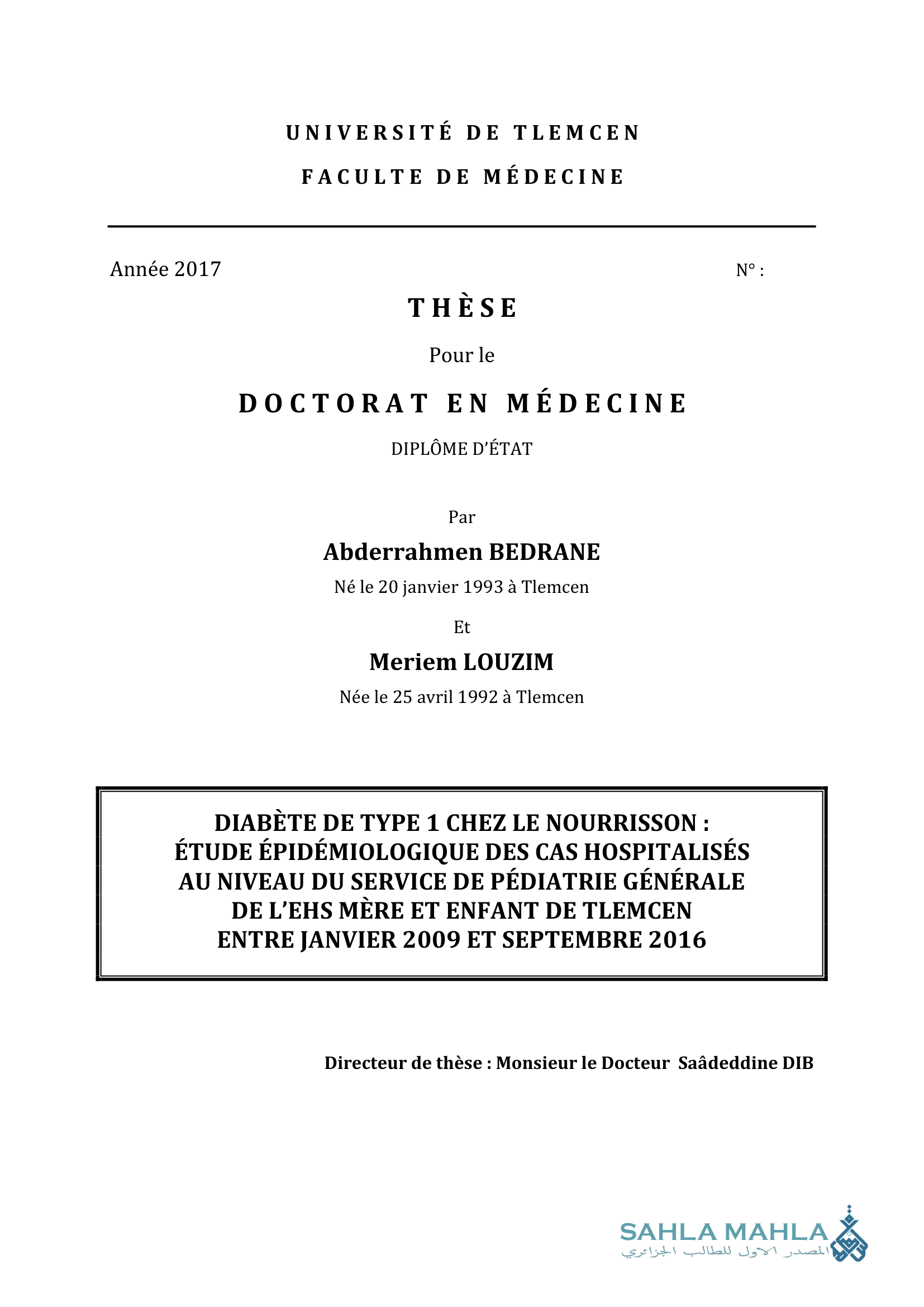 UNIVERSITÉ DE TLEMCEN

FACULTE DE MÉDECINE

Année 2017

N° :

THÈSE

Pour le

DOCTORAT EN MÉDECINE

DIPLÔME D'ÉTAT

Par

Abderrahmen BEDRANE

Né le 20 janvier 1993 à Tlemcen

Et

Meriem LOUZIM

Née le 25 avril 1992 à Tlemcen

DIABÈTE DE TYPE 1 CHEZ LE NOURRISSON : ÉTUDE ÉPIDÉMIOLOGIQUE DES CAS HOSPITALISÉS AU NIVEAU DU SERVICE DE PÉDIATRIE GÉNÉRALE DE L'EHS MÈRE ET ENFANT DE TLEMCEN ENTRE JANVIER 2009 ET SEPTEMBRE 2016

Directeur de thèse : Monsieur le Docteur Saâdeddine DIB

SAHLA MAHLA
المصدر الاول للطالب الجزائري